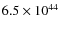 $6.5 \times 10^{44}$